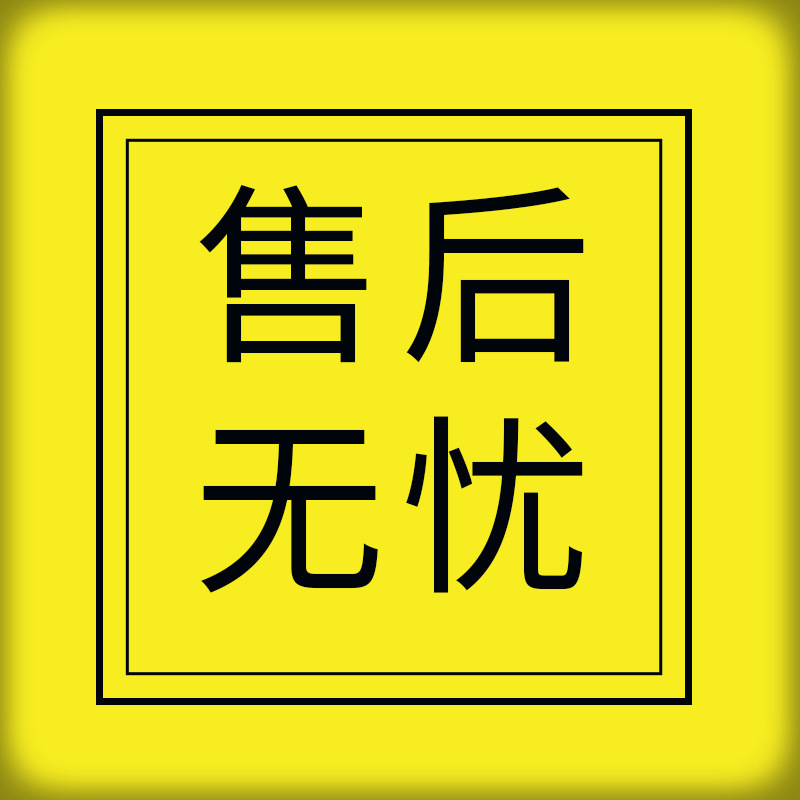 售后
无忧